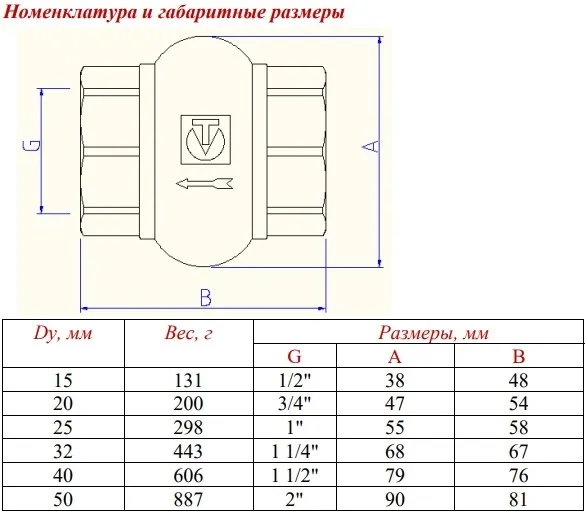 Номенклатура и габаритные размеры

G

A

B

| Dy, мм | Вес, г | Размеры, мм | | |
|---|---|---|---|---|
| | | G | A | B |
| 15 | 131 | 1/2" | 38 | 48 |
| 20 | 200 | 3/4" | 47 | 54 |
| 25 | 298 | 1" | 55 | 58 |
| 32 | 443 | 1 1/4" | 68 | 67 |
| 40 | 606 | 1 1/2" | 79 | 76 |
| 50 | 887 | 2" | 90 | 81 |